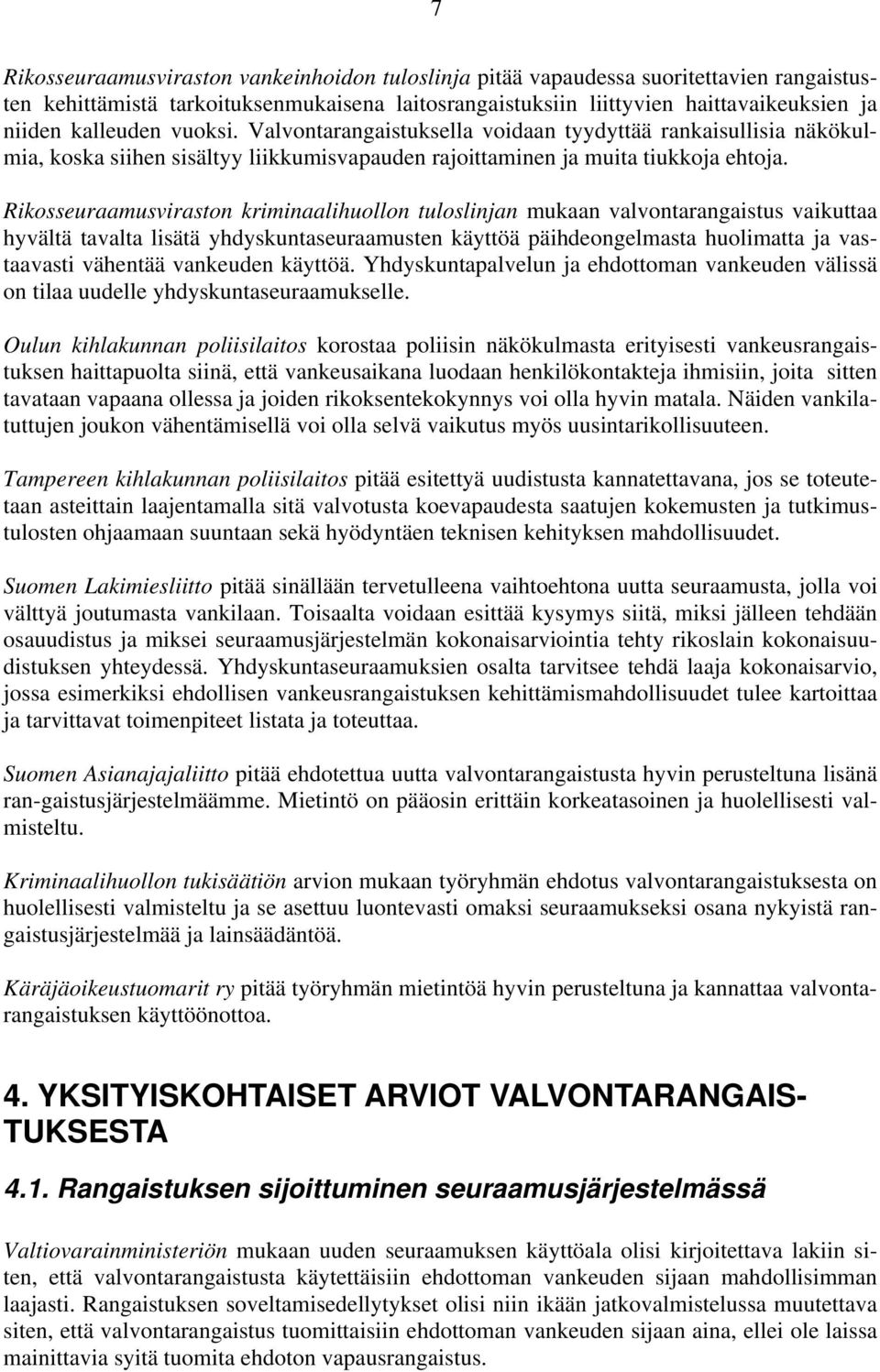 7

Rikosseuraamusviraston vankeinhoidon tuloslinja pitää vapaudessa suoritettavien rangaistusten kehittämistä tarkoituksenmukaisena laitosrangaistuksiin liittyvien haittavaikeuksien ja niiden kalleuden vuoksi. Valvontarangaistuksella voidaan tyydyttää rankaisullisia näkökulmia, koska siihen sisältyy liikkumisvapauden rajoittaminen ja muita tiukkoja ehtoja.

Rikosseuraamusviraston kriminaalihuollon tuloslinjan mukaan valvontarangaistus vaikuttaa hyvältä tavalta lisätä yhdyskuntaseuraamusten käyttöä päihdeongelmasta huolimatta ja vastaavasti vähentää vankeuden käyttöä. Yhdyskuntapalvelun ja ehdottoman vankeuden välissä on tilaa uudelle yhdyskuntaseuraamukselle.

Oulun kihlakunnan poliisilaitos korostaa poliisin näkökulmasta erityisesti vankeusrangaistuksen haittapuolta siinä, että vankeusaikana luodaan henkilökontakteja ihmisiin, joita sitten tavataan vapaana ollessa ja joiden rikoksentekokynnys voi olla hyvin matala. Näiden vankilatuttujen joukon vähentämisellä voi olla selvä vaikutus myös uusintarikollisuuteen.

Tampereen kihlakunnan poliisilaitos pitää esitettyä uudistusta kannatettavana, jos se toteutetaan asteittain laajentamalla sitä valvotusta koevapaudesta saatujen kokemusten ja tutkimustulosten ohjaamaan suuntaan sekä hyödyntäen teknisen kehityksen mahdollisuudet.

Suomen Lakimiesliitto pitää sinällään tervetulleena vaihtoehtona uutta seuraamusta, jolla voi välttyä joutumasta vankilaan. Toisaalta voidaan esittää kysymys siitä, miksi jälleen tehdään osauudistus ja miksei seuraamusjärjestelmän kokonaisarviointia tehty rikoslain kokonaisuudistuksen yhteydessä. Yhdyskuntaseuraamuksien osalta tarvitsee tehdä laaja kokonaisarvio, jossa esimerkiksi ehdollisen vankeusrangaistuksen kehittämismahdollisuudet tulee kartoittaa ja tarvittavat toimenpiteet listata ja toteuttaa.

Suomen Asianajajaliitto pitää ehdotettua uutta valvontarangaistusta hyvin perusteltuna lisänä ran-gaistusjärjestelmäämme. Mietintö on pääosin erittäin korkeatasoinen ja huolellisesti valmisteltu.

Kriminaalihuollon tukisäätiön arvion mukaan työryhmän ehdotus valvontarangaistuksesta on huolellisesti valmisteltu ja se asettuu luontevasti omaksi seuraamukseksi osana nykyistä rangaistusjärjestelmää ja lainsäädäntöä.

Käräjäoikeustuomarit ry pitää työryhmän mietintöä hyvin perusteltuna ja kannattaa valvontarangaistuksen käyttöönottoa.

4. YKSITYISKOHTAISET ARVIOT VALVONTARANGAISTUKSESTA

4.1. Rangaistuksen sijoittuminen seuraamusjärjestelmässä

Valtiovarainministeriön mukaan uuden seuraamuksen käyttöala olisi kirjoitettava lakiin siten, että valvontarangaistusta käytettäisiin ehdottoman vankeuden sijaan mahdollisimman laajasti. Rangaistuksen soveltamisedellytykset olisi niin ikään jatkovalmistelussa muutettava siten, että valvontarangaistus tuomittaisiin ehdottoman vankeuden sijaan aina, ellei ole laissa mainittavia syitä tuomita ehdoton vapausrangaistus.